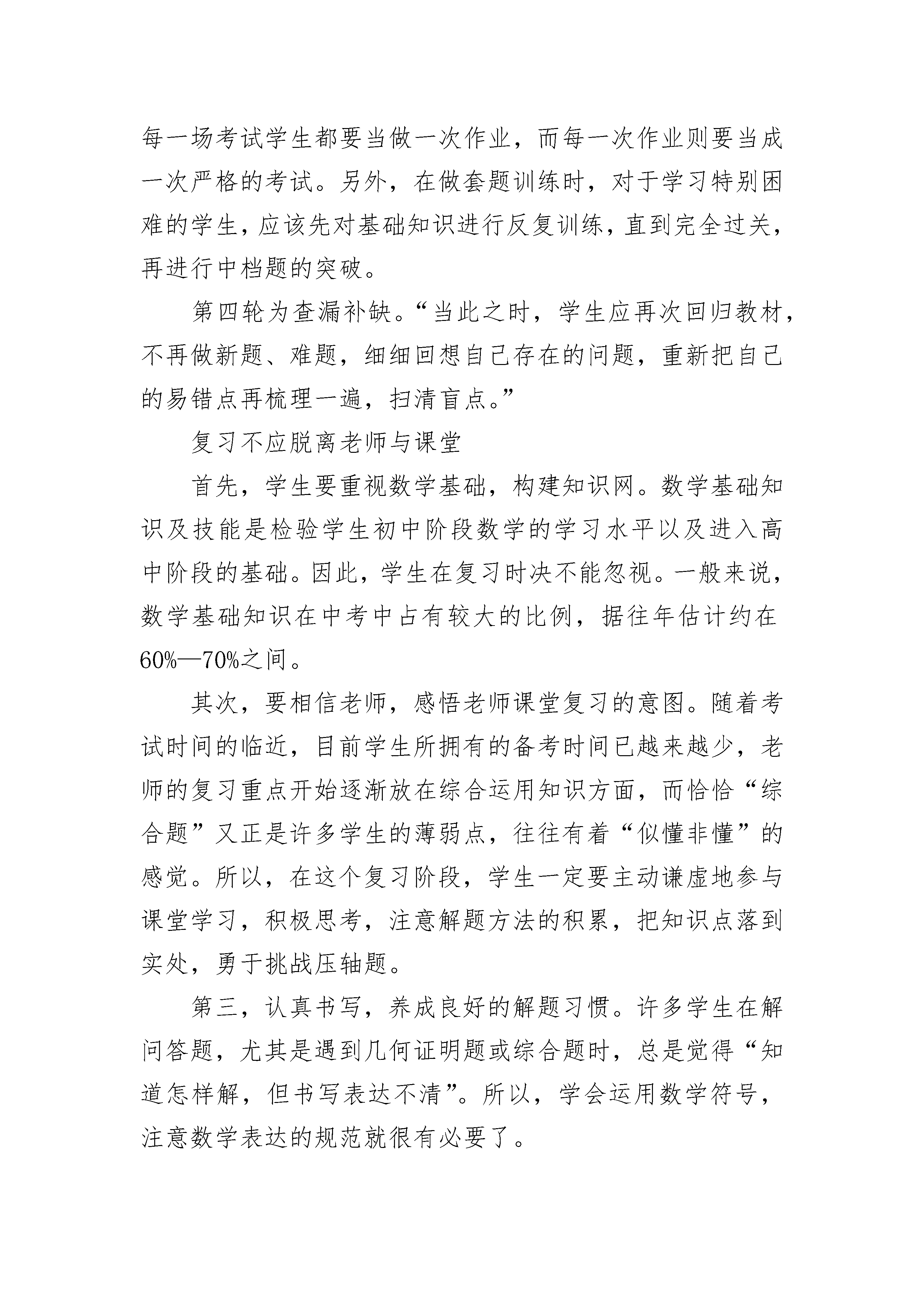 每一场考试学生都要当做一次作业，而每一次作业则要当成一次严格的考试。另外，在做套题训练时，对于学习特别困难的学生，应该先对基础知识进行反复训练，直到完全过关，再进行中档题的突破。

第四轮为查漏补缺。“当此之时，学生应再次回归教材，不再做新题、难题，细细回想自己存在的问题，重新把自己的易错点再梳理一遍，扫清盲点。”

复习不应脱离老师与课堂

首先，学生要重视数学基础，构建知识网。数学基础知识及技能是检验学生初中阶段数学的学习水平以及进入高中阶段的基础。因此，学生在复习时决不能忽视。一般来说，数学基础知识在中考中占有较大的比例，据往年估计约在60%—70%之间。

其次，要相信老师，感悟老师课堂复习的意图。随着考试时间的临近，目前学生所拥有的备考时间已越来越少，老师的复习重点开始逐渐放在综合运用知识方面，而恰恰“综合题”又正是许多学生的薄弱点，往往有着“似懂非懂”的感觉。所以，在这个复习阶段，学生一定要主动谦虚地参与课堂学习，积极思考，注意解题方法的积累，把知识点落到实处，勇于挑战压轴题。

第三，认真书写，养成良好的解题习惯。许多学生在解问答题，尤其是遇到几何证明题或综合题时，总是觉得“知道怎样解，但书写表达不清”。所以，学会运用数学符号，注意数学表达的规范就很有必要了。